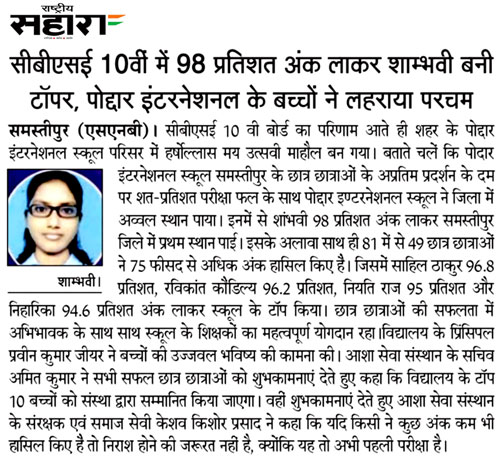 राष्ट्रीय
सहारा

सीबीएसई 10वीं में 98 प्रतिशत अंक लाकर शाम्भवी बनी टॉपर, पोद्दार इंटरनेशनल के बच्चों ने लहराया परचम

समस्तीपुर (एसएनबी)। सीबीएसई 10 वी बोर्ड का परिणाम आते ही शहर के पोद्दार इंटरनेशनल स्कूल परिसर में हर्षोल्लास मय उत्सवी माहौल बन गया। बताते चलें कि पोदार इंटरनेशनल स्कूल समस्तीपुर के छात्र छात्राओं के अप्रतिम प्रदर्शन के दम पर शत-प्रतिशत परीक्षा फल के साथ पोद्दार इण्टरनेशनल स्कूल ने जिला में अव्वल स्थान पाया। इनमें से शांभवी 98 प्रतिशत अंक लाकर समस्तीपुर जिले में प्रथम स्थान पाई। इसके अलावा साथ ही 81 में से 49 छात्र छात्राओं ने 75 फीसद से अधिक अंक हासिल किए है। जिसमें साहिल ठाकुर 96.8 प्रतिशत, रविकांत कौडिल्य 96.2 प्रतिशत, नियति राज 95 प्रतिशत और निहारिका 94.6 प्रतिशत अंक लाकर स्कूल के टॉप किया। छात्र छात्राओं की सफलता में अभिभावक के साथ साथ स्कूल के शिक्षकों का महत्वपूर्ण योगदान रहा।विद्यालय के प्रिंसिपल प्रवीन कुमार जीयर ने बच्चों की उज्जवल भविष्य की कामना की। आशा सेवा संस्थान के सचिव अमित कुमार ने सभी सफल छात्र छात्राओं को शुभकामनाएं देते हुए कहा कि विद्यालय के टॉप 10 बच्चों को संस्था द्वारा सम्मानित किया जाएगा। वहीं शुभकामनाएं देते हुए आशा सेवा संस्थान के संरक्षक एवं समाज सेवी केशव किशोर प्रसाद ने कहा कि यदि किसी ने कुछ अंक कम भी हासिल किए है तो निराश होने की जरूरत नहीं है, क्योंकि यह तो अभी पहली परीक्षा है।

शाम्भवी।